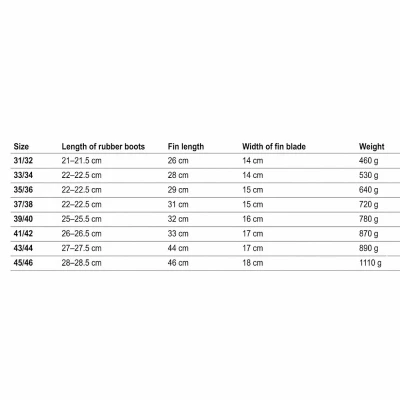 | Size | Length of rubber boots | Fin length | Width of fin blade | Weight |
|---|---|---|---|---|
| 31/32 | 21–21.5 cm | 26 cm | 14 cm | 460 g |
| 33/34 | 22–22.5 cm | 28 cm | 14 cm | 530 g |
| 35/36 | 22–22.5 cm | 29 cm | 15 cm | 640 g |
| 37/38 | 22–22.5 cm | 31 cm | 15 cm | 720 g |
| 39/40 | 25–25.5 cm | 32 cm | 16 cm | 780 g |
| 41/42 | 26–26.5 cm | 33 cm | 17 cm | 870 g |
| 43/44 | 27–27.5 cm | 44 cm | 17 cm | 890 g |
| 45/46 | 28–28.5 cm | 46 cm | 18 cm | 1110 g |